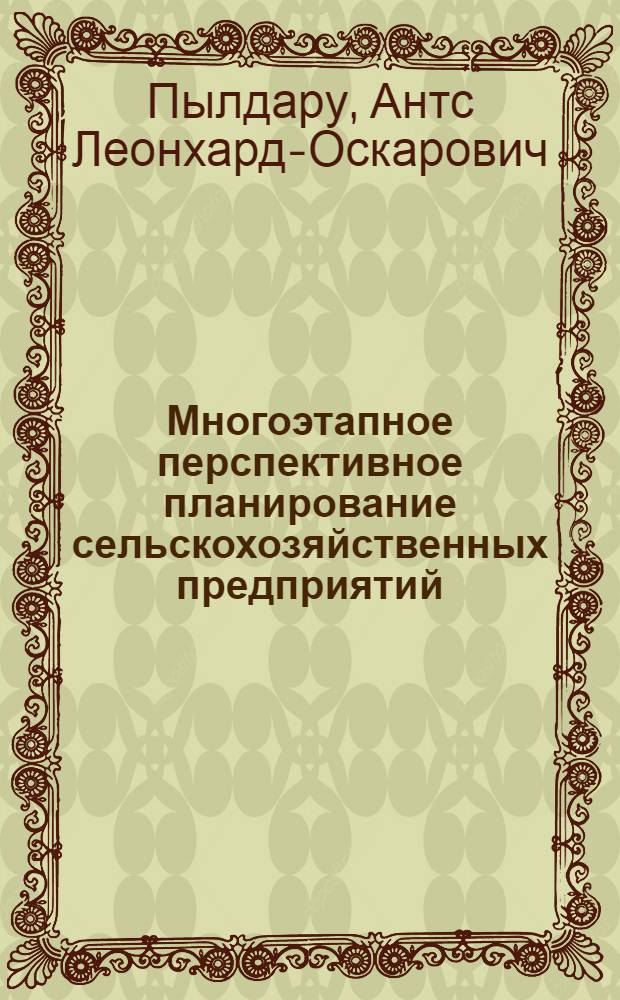 Пылдару, Антс Леонхард-Оскарович

Многоэтапное перспективное планирование сельскохозяйственных предприятий